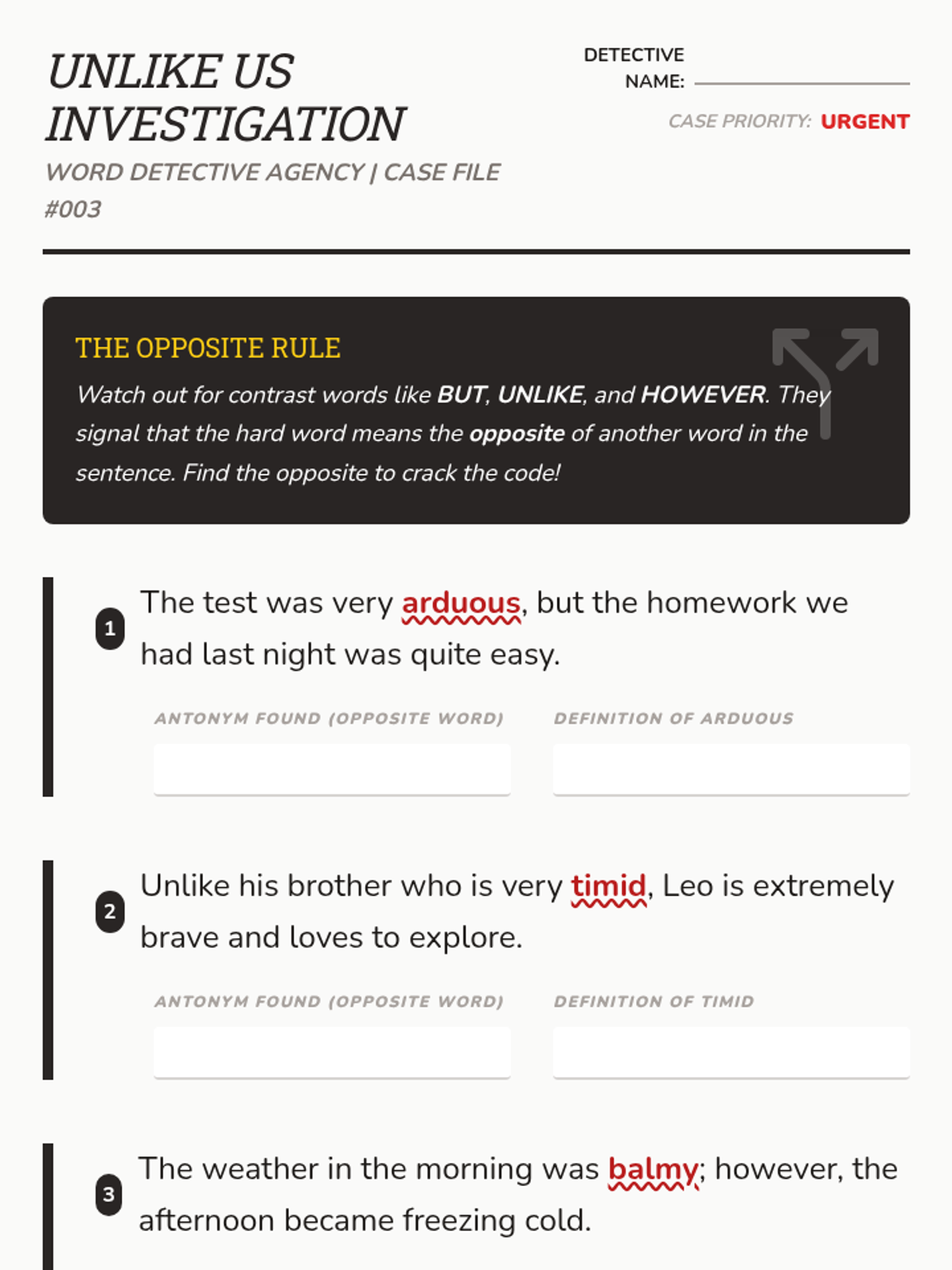 UNLIKE US INVESTIGATION

WORD DETECTIVE AGENCY | CASE FILE #003

DETECTIVE NAME: ____

CASE PRIORITY: URGENT

THE OPPOSITE RULE

Watch out for contrast words like BUT, UNLIKE, and HOWEVER. They signal that the hard word means the opposite of another word in the sentence. Find the opposite to crack the code!

1 The test was very arduous, but the homework we had last night was quite easy.

ANTONYM FOUND (OPPOSITE WORD)

DEFINITION OF ARDUOUS

2 Unlike his brother who is very timid, Leo is extremely brave and loves to explore.

ANTONYM FOUND (OPPOSITE WORD)

DEFINITION OF TIMID

3 The weather in the morning was balmy; however, the afternoon became freezing cold.